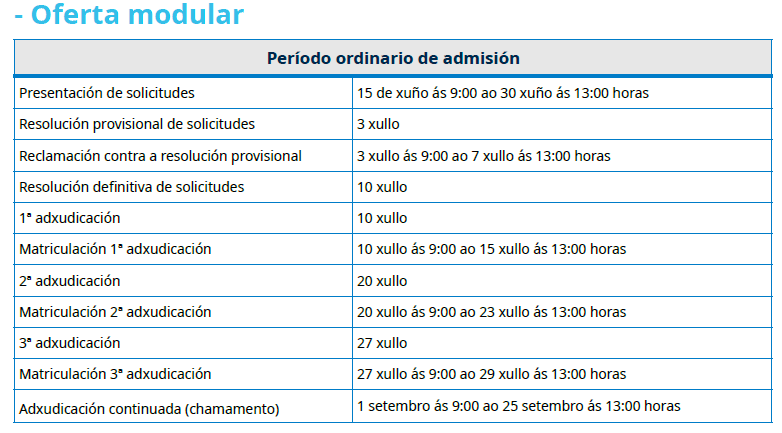 - Oferta modular

| Período ordinario de admisión | |
|---|---|
| Presentación de solicitudes | 15 de xuño ás 9:00 ao 30 xuño ás 13:00 horas |
| Resolución provisional de solicitudes | 3 xullo |
| Reclamación contra a resolución provisional | 3 xullo ás 9:00 ao 7 xullo ás 13:00 horas |
| Resolución definitiva de solicitudes | 10 xullo |
| 1ª adxudicación | 10 xullo |
| Matriculación 1ª adxudicación | 10 xullo ás 9:00 ao 15 xullo ás 13:00 horas |
| 2ª adxudicación | 20 xullo |
| Matriculación 2ª adxudicación | 20 xullo ás 9:00 ao 23 xullo ás 13:00 horas |
| 3ª adxudicación | 27 xullo |
| Matriculación 3ª adxudicación | 27 xullo ás 9:00 ao 29 xullo ás 13:00 horas |
| Adxudicación continuada (chamamento) | 1 setembro ás 9:00 ao 25 setembro ás 13:00 horas |